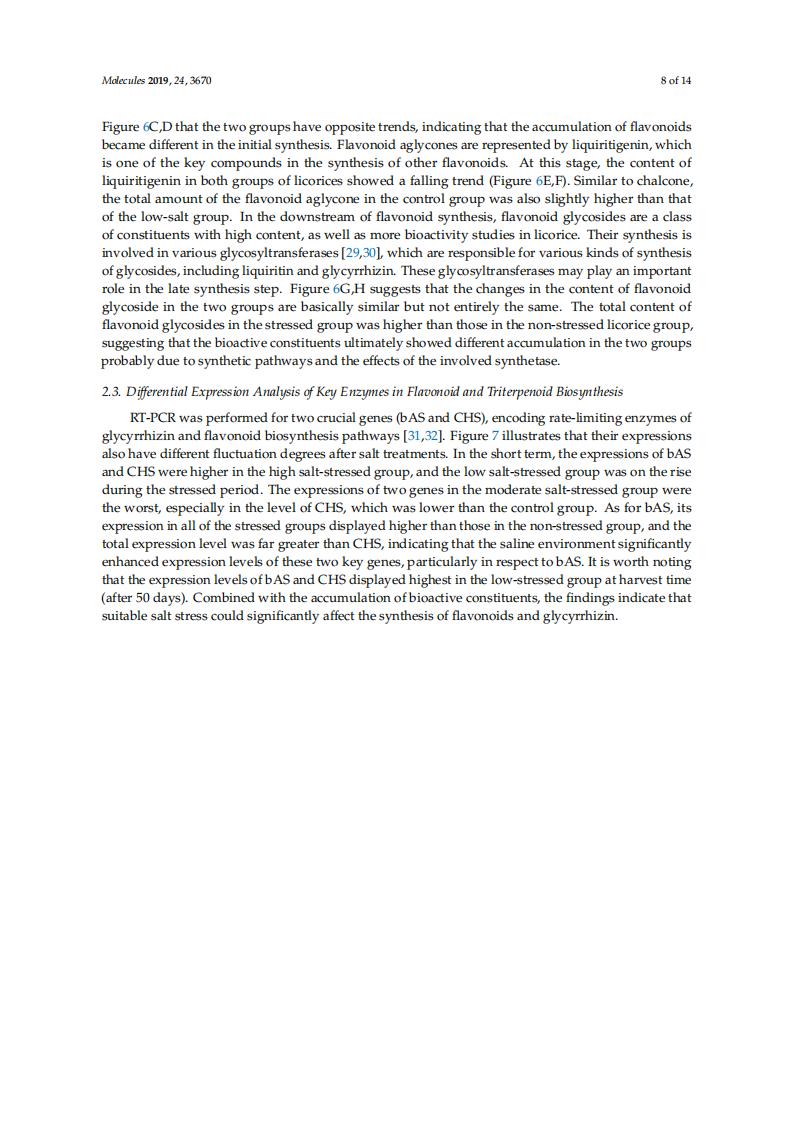 Molecules 2019, 24, 3670

8 of 14

Figure 6C,D that the two groups have opposite trends, indicating that the accumulation of flavonoids became different in the initial synthesis. Flavonoid aglycones are represented by liquiritigenin, which is one of the key compounds in the synthesis of other flavonoids. At this stage, the content of liquiritigenin in both groups of licorices showed a falling trend (Figure 6E,F). Similar to chalcone, the total amount of the flavonoid aglycone in the control group was also slightly higher than that of the low-salt group. In the downstream of flavonoid synthesis, flavonoid glycosides are a class of constituents with high content, as well as more bioactivity studies in licorice. Their synthesis is involved in various glycosyltransferases [29,30], which are responsible for various kinds of synthesis of glycosides, including liquiritin and glycyrrhizin. These glycosyltransferases may play an important role in the late synthesis step. Figure 6G,H suggests that the changes in the content of flavonoid glycoside in the two groups are basically similar but not entirely the same. The total content of flavonoid glycosides in the stressed group was higher than those in the non-stressed licorice group, suggesting that the bioactive constituents ultimately showed different accumulation in the two groups probably due to synthetic pathways and the effects of the involved synthetase.

2.3. Differential Expression Analysis of Key Enzymes in Flavonoid and Triterpenoid Biosynthesis

RT-PCR was performed for two crucial genes (bAS and CHS), encoding rate-limiting enzymes of glycyrrhizin and flavonoid biosynthesis pathways [31,32]. Figure 7 illustrates that their expressions also have different fluctuation degrees after salt treatments. In the short term, the expressions of bAS and CHS were higher in the high salt-stressed group, and the low salt-stressed group was on the rise during the stressed period. The expressions of two genes in the moderate salt-stressed group were the worst, especially in the level of CHS, which was lower than the control group. As for bAS, its expression in all of the stressed groups displayed higher than those in the non-stressed group, and the total expression level was far greater than CHS, indicating that the saline environment significantly enhanced expression levels of these two key genes, particularly in respect to bAS. It is worth noting that the expression levels of bAS and CHS displayed highest in the low-stressed group at harvest time (after 50 days). Combined with the accumulation of bioactive constituents, the findings indicate that suitable salt stress could significantly affect the synthesis of flavonoids and glycyrrhizin.